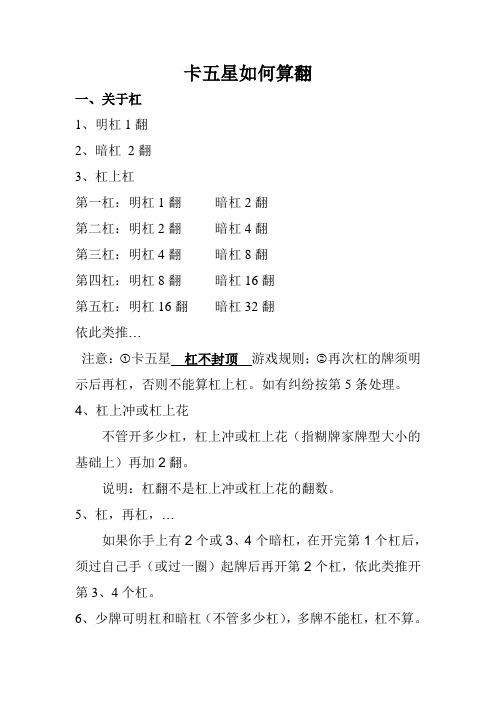 卡五星如何算翻

一、关于杠

1、明杠 1 翻

2、暗杠 2 翻

3、杠上杠

第一杠：明杠 1 翻　　暗杠 2 翻

第二杠：明杠 2 翻　　暗杠 4 翻

第三杠：明杠 4 翻　　暗杠 8 翻

第四杠：明杠 8 翻　　暗杠 16 翻

第五杠：明杠 16 翻　　暗杠 32 翻

依此类推…

注意：①卡五星 杠不封顶 游戏规则；②再次杠的牌须明示后再杠，否则不能算杠上杠。如有纠纷按第 5 条处理。

4、杠上冲或杠上花

不管开多少杠，杠上冲或杠上花（指糊牌家牌型大小的基础上）再加 2 翻。

说明：杠翻不是杠上冲或杠上花的翻数。

5、杠，再杠，…

如果你手上有 2 个或 3、4 个暗杠，在开完第 1 个杠后，须过自己手（或过一圈）起牌后再开第 2 个杠，依此类推开第 3、4 个杠。

6、少牌可明杠和暗杠（不管多少杠），多牌不能杠，杠不算。